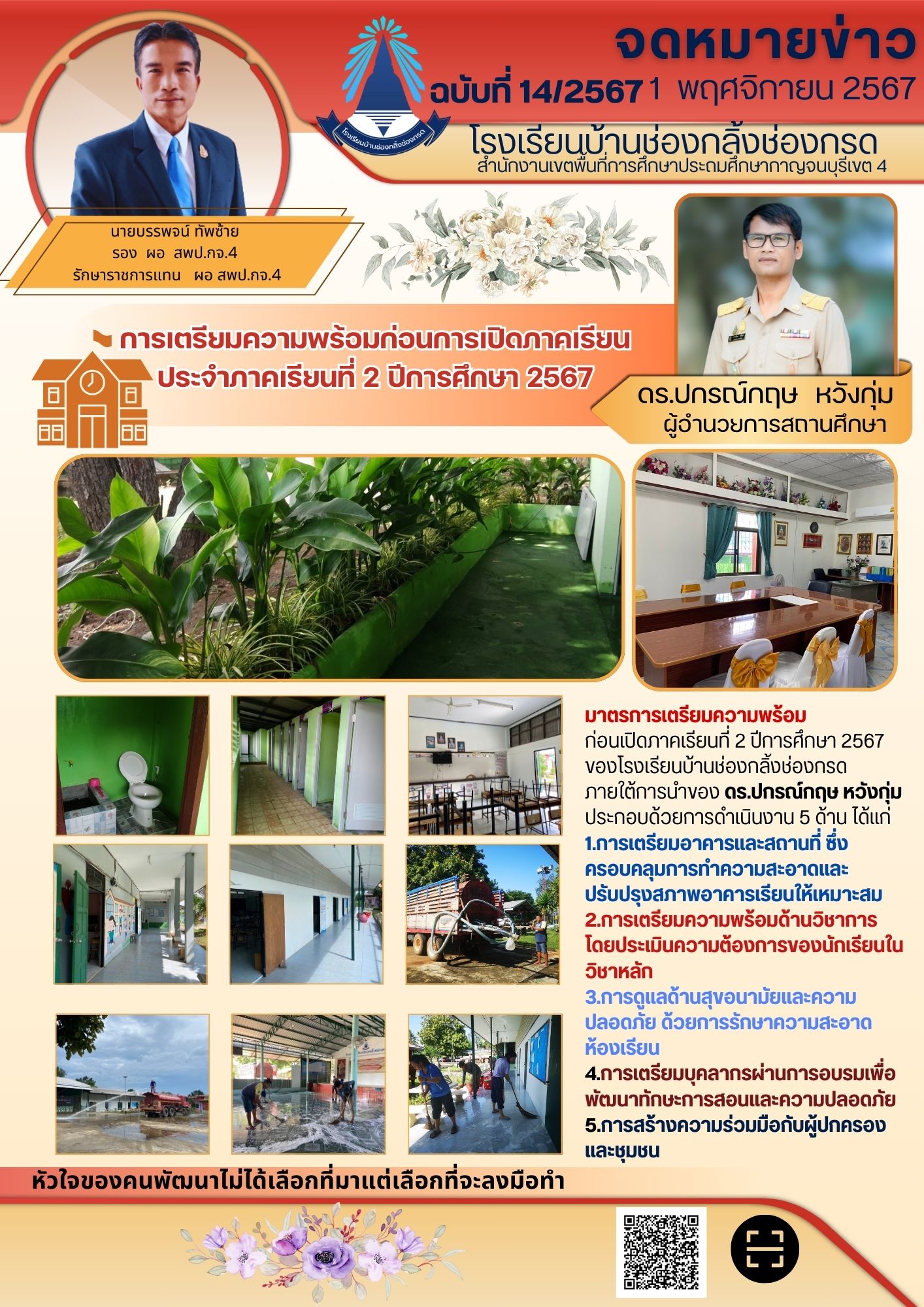 จดหมายข่าว

ฉบับที่ 14/2567 1 พฤศจิกายน 2567

โรงเรียนบ้านช่องกลิ้งช่องกรด
สำนักงานเขตพื้นที่การศึกษาประถมศึกษากาญจนบุรีเขต 4

นายบรรพจน์ ทัพซ้าย
รอง ผอ สพป.กจ.4
รักษาราชการแทน ผอ สพป.กจ.4

การเตรียมความพร้อมก่อนการเปิดภาคเรียน
ประจำภาคเรียนที่ 2 ปีการศึกษา 2567

ดร.ปกรณ์กฤษ หวังกุ่ม
ผู้อำนวยการสถานศึกษา

มาตรการเตรียมความพร้อม
ก่อนเปิดภาคเรียนที่ 2 ปีการศึกษา 2567
ของโรงเรียนบ้านช่องกลิ้งช่องกรด
ภายใต้การนำของ ดร.ปกรณ์กฤษ หวังกุ่ม
ประกอบด้วยการดำเนินงาน 5 ด้าน ได้แก่
1.การเตรียมอาคารและสถานที่ ซึ่งครอบคลุมการทำความสะอาดและปรับปรุงสภาพอาคารเรียนให้เหมาะสม
2.การเตรียมความพร้อมด้านวิชาการ โดยประเมินความต้องการของนักเรียนในวิชาหลัก
3.การดูแลด้านสุขอนามัยและความปลอดภัย ด้วยการรักษาความสะอาดห้องเรียน
4.การเตรียมบุคลากรผ่านการอบรมเพื่อพัฒนาทักษะการสอนและความปลอดภัย
5.การสร้างความร่วมมือกับผู้ปกครองและชุมชน

หัวใจของคนพัฒนาไม่ได้เลือกที่มาแต่เลือกที่จะลงมือทำ